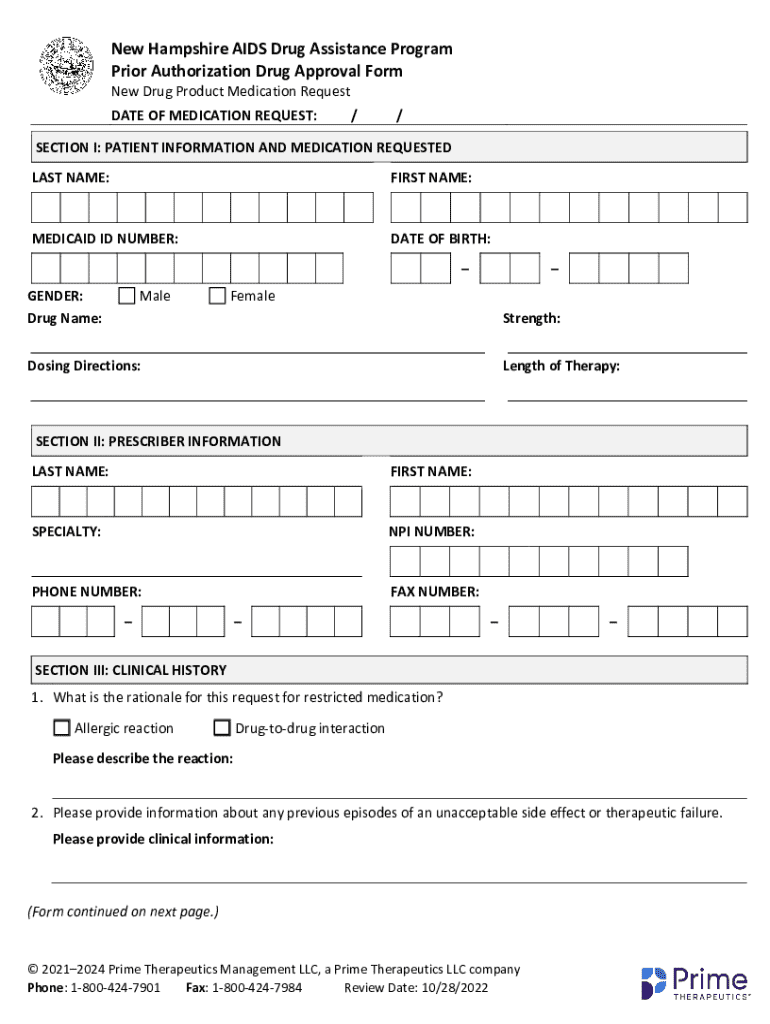 New Hampshire AIDS Drug Assistance Program
Prior Authorization Drug Approval Form
New Drug Product Medication Request
DATE OF MEDICATION REQUEST: / /

SECTION I: PATIENT INFORMATION AND MEDICATION REQUESTED

LAST NAME:

FIRST NAME:

MEDICAID ID NUMBER:

DATE OF BIRTH:

– –

GENDER: Male Female

Drug Name:

Strength:

Dosing Directions:

Length of Therapy:

SECTION II: PRESCRIBER INFORMATION

LAST NAME:

FIRST NAME:

SPECIALTY:

NPI NUMBER:

PHONE NUMBER:

– –

FAX NUMBER:

– –

SECTION III: CLINICAL HISTORY

1. What is the rationale for this request for restricted medication?

Allergic reaction Drug-to-drug interaction

Please describe the reaction:

2. Please provide information about any previous episodes of an unacceptable side effect or therapeutic failure.

Please provide clinical information:

(Form continued on next page.)

© 2021–2024 Prime Therapeutics Management LLC, a Prime Therapeutics LLC company
Phone: 1-800-424-7901 Fax: 1-800-424-7984 Review Date: 10/28/2022

Prime THERAPEUTICS